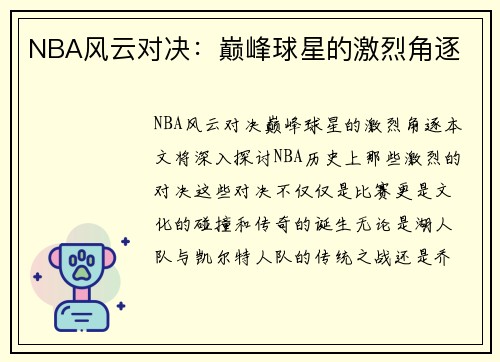 NBA风云对决：巅峰球星的激烈角逐

NBA风云对决巅峰球星的激烈角逐本文将深入探讨NBA历史上那些激烈的对决这些对决不仅仅是比赛更是文化的碰撞和传奇的诞生无论是湖人队与凯尔特人队的传统之战还是乔